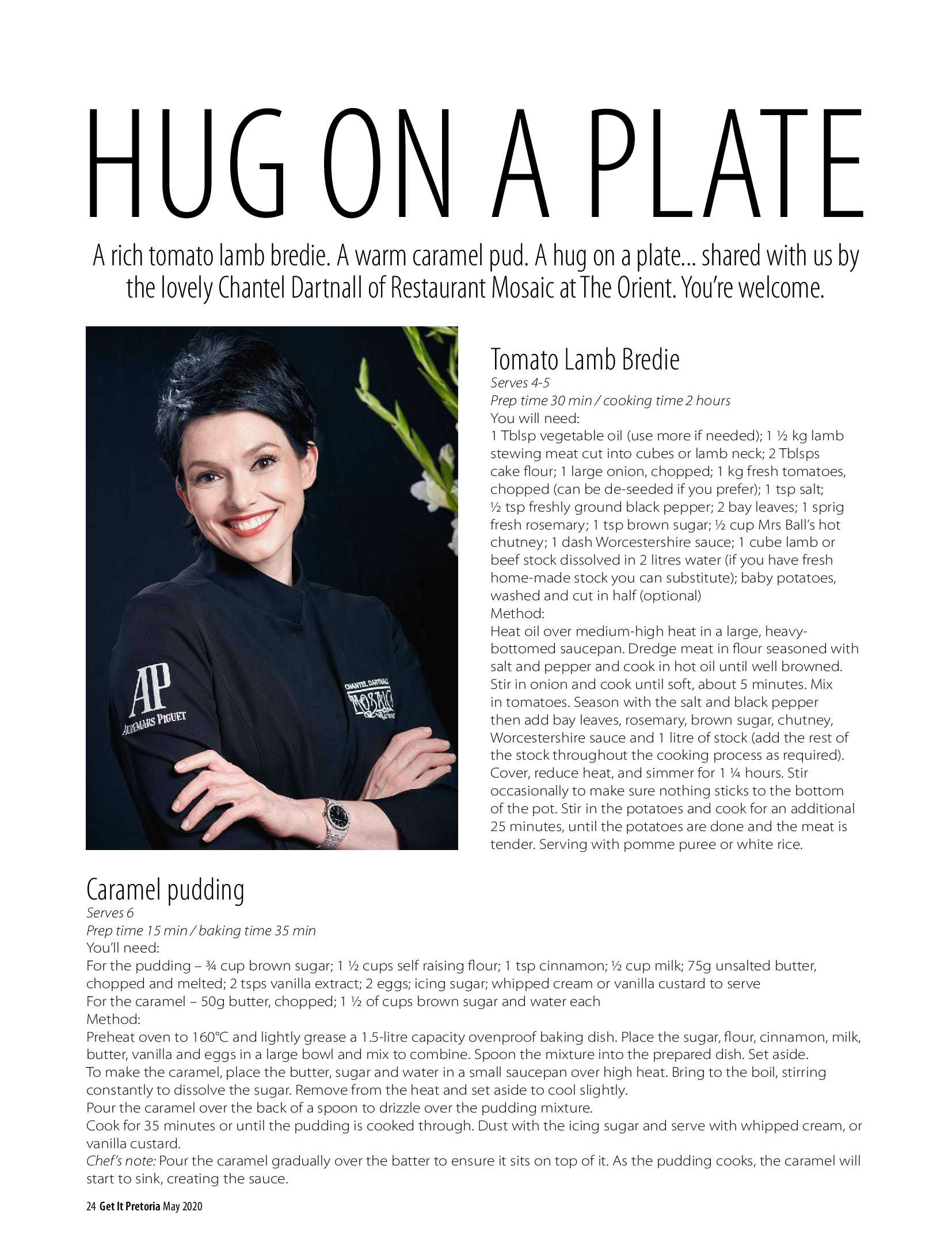 HUG ON A PLATE

A rich tomato lamb bredie. A warm caramel pud. A hug on a plate... shared with us by the lovely Chantel Dartnall of Restaurant Mosaic at The Orient. You're welcome.

AP
AUDEMARS PIGUET

CHANTEL DARTNALL
MOSAIC

Tomato Lamb Bredie
Serves 4-5
Prep time 30 min / cooking time 2 hours
You will need:
1 Tblsp vegetable oil (use more if needed); 1 ½ kg lamb stewing meat cut into cubes or lamb neck; 2 Tblsps cake flour; 1 large onion, chopped; 1 kg fresh tomatoes, chopped (can be de-seeded if you prefer); 1 tsp salt; ½ tsp freshly ground black pepper; 2 bay leaves; 1 sprig fresh rosemary; 1 tsp brown sugar; ½ cup Mrs Ball's hot chutney; 1 dash Worcestershire sauce; 1 cube lamb or beef stock dissolved in 2 litres water (if you have fresh home-made stock you can substitute); baby potatoes, washed and cut in half (optional)
Method:
Heat oil over medium-high heat in a large, heavy-bottomed saucepan. Dredge meat in flour seasoned with salt and pepper and cook in hot oil until well browned. Stir in onion and cook until soft, about 5 minutes. Mix in tomatoes. Season with the salt and black pepper then add bay leaves, rosemary, brown sugar, chutney, Worcestershire sauce and 1 litre of stock (add the rest of the stock throughout the cooking process as required). Cover, reduce heat, and simmer for 1 ¼ hours. Stir occasionally to make sure nothing sticks to the bottom of the pot. Stir in the potatoes and cook for an additional 25 minutes, until the potatoes are done and the meat is tender. Serving with pomme puree or white rice.

Caramel pudding
Serves 6
Prep time 15 min / baking time 35 min
You'll need:
For the pudding – ¾ cup brown sugar; 1 ½ cups self raising flour; 1 tsp cinnamon; ½ cup milk; 75g unsalted butter, chopped and melted; 2 tsps vanilla extract; 2 eggs; icing sugar; whipped cream or vanilla custard to serve
For the caramel – 50g butter, chopped; 1 ½ of cups brown sugar and water each
Method:
Preheat oven to 160°C and lightly grease a 1.5-litre capacity ovenproof baking dish. Place the sugar, flour, cinnamon, milk, butter, vanilla and eggs in a large bowl and mix to combine. Spoon the mixture into the prepared dish. Set aside.
To make the caramel, place the butter, sugar and water in a small saucepan over high heat. Bring to the boil, stirring constantly to dissolve the sugar. Remove from the heat and set aside to cool slightly.
Pour the caramel over the back of a spoon to drizzle over the pudding mixture.
Cook for 35 minutes or until the pudding is cooked through. Dust with the icing sugar and serve with whipped cream, or vanilla custard.
Chef's note: Pour the caramel gradually over the batter to ensure it sits on top of it. As the pudding cooks, the caramel will start to sink, creating the sauce.

24 Get It Pretoria May 2020